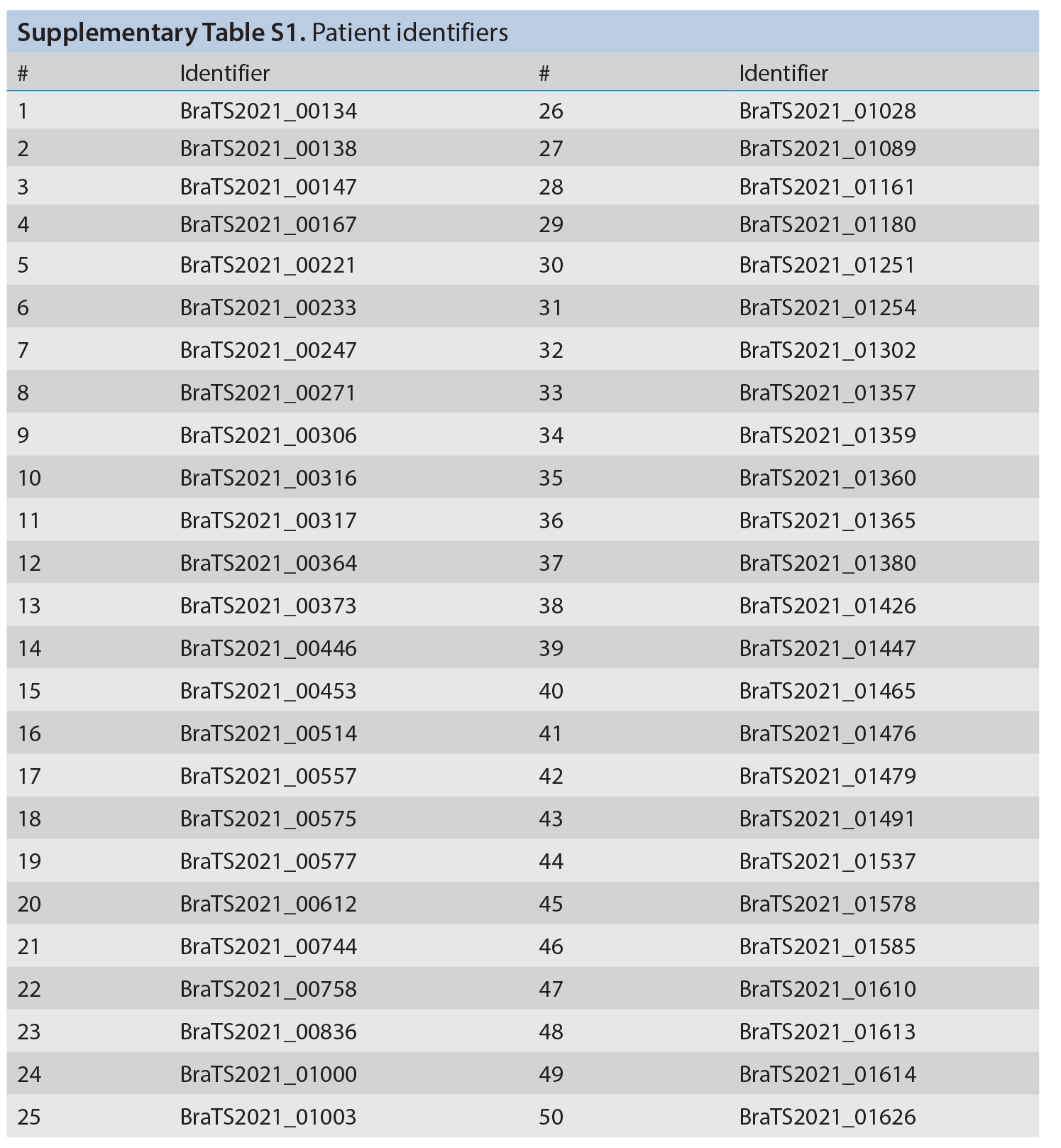 Supplementary Table S1. Patient identifiers

| # | Identifier | # | Identifier |
|---|---|---|---|
| 1 | BraTS2021_00134 | 26 | BraTS2021_01028 |
| 2 | BraTS2021_00138 | 27 | BraTS2021_01089 |
| 3 | BraTS2021_00147 | 28 | BraTS2021_01161 |
| 4 | BraTS2021_00167 | 29 | BraTS2021_01180 |
| 5 | BraTS2021_00221 | 30 | BraTS2021_01251 |
| 6 | BraTS2021_00233 | 31 | BraTS2021_01254 |
| 7 | BraTS2021_00247 | 32 | BraTS2021_01302 |
| 8 | BraTS2021_00271 | 33 | BraTS2021_01357 |
| 9 | BraTS2021_00306 | 34 | BraTS2021_01359 |
| 10 | BraTS2021_00316 | 35 | BraTS2021_01360 |
| 11 | BraTS2021_00317 | 36 | BraTS2021_01365 |
| 12 | BraTS2021_00364 | 37 | BraTS2021_01380 |
| 13 | BraTS2021_00373 | 38 | BraTS2021_01426 |
| 14 | BraTS2021_00446 | 39 | BraTS2021_01447 |
| 15 | BraTS2021_00453 | 40 | BraTS2021_01465 |
| 16 | BraTS2021_00514 | 41 | BraTS2021_01476 |
| 17 | BraTS2021_00557 | 42 | BraTS2021_01479 |
| 18 | BraTS2021_00575 | 43 | BraTS2021_01491 |
| 19 | BraTS2021_00577 | 44 | BraTS2021_01537 |
| 20 | BraTS2021_00612 | 45 | BraTS2021_01578 |
| 21 | BraTS2021_00744 | 46 | BraTS2021_01585 |
| 22 | BraTS2021_00758 | 47 | BraTS2021_01610 |
| 23 | BraTS2021_00836 | 48 | BraTS2021_01613 |
| 24 | BraTS2021_01000 | 49 | BraTS2021_01614 |
| 25 | BraTS2021_01003 | 50 | BraTS2021_01626 |